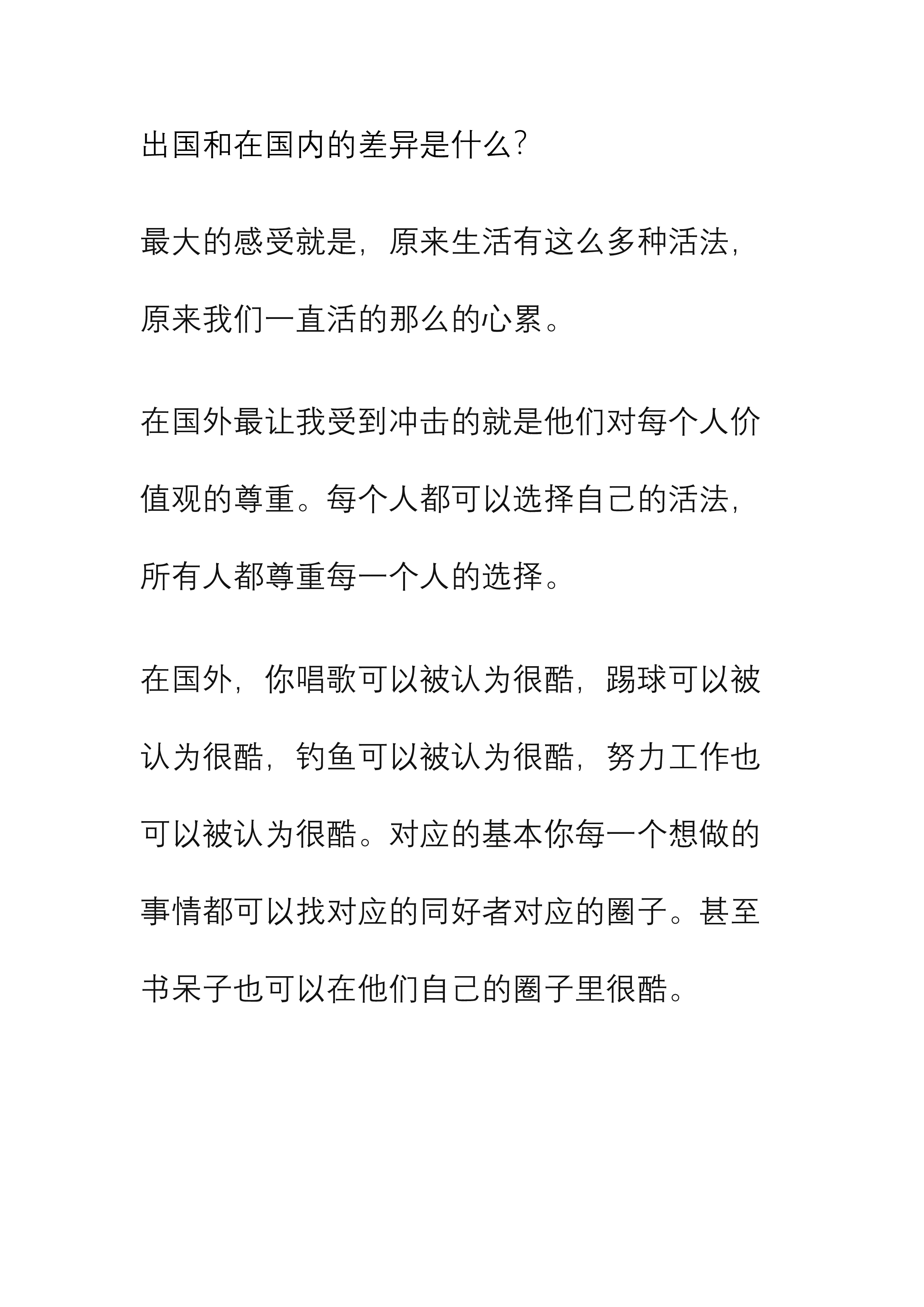 出国和在国内的差异是什么?

最大的感受就是，原来生活有这么多种活法，原来我们一直活的那么的心累。

在国外最让我受到冲击的就是他们对每个人价值观的尊重。每个人都可以选择自己的活法，所有人都尊重每一个人的选择。

在国外，你唱歌可以被认为很酷，踢球可以被认为很酷，钓鱼可以被认为很酷，努力工作也可以被认为很酷。对应的基本你每一个想做的事情都可以找对应的同好者对应的圈子。甚至书呆子也可以在他们自己的圈子里很酷。